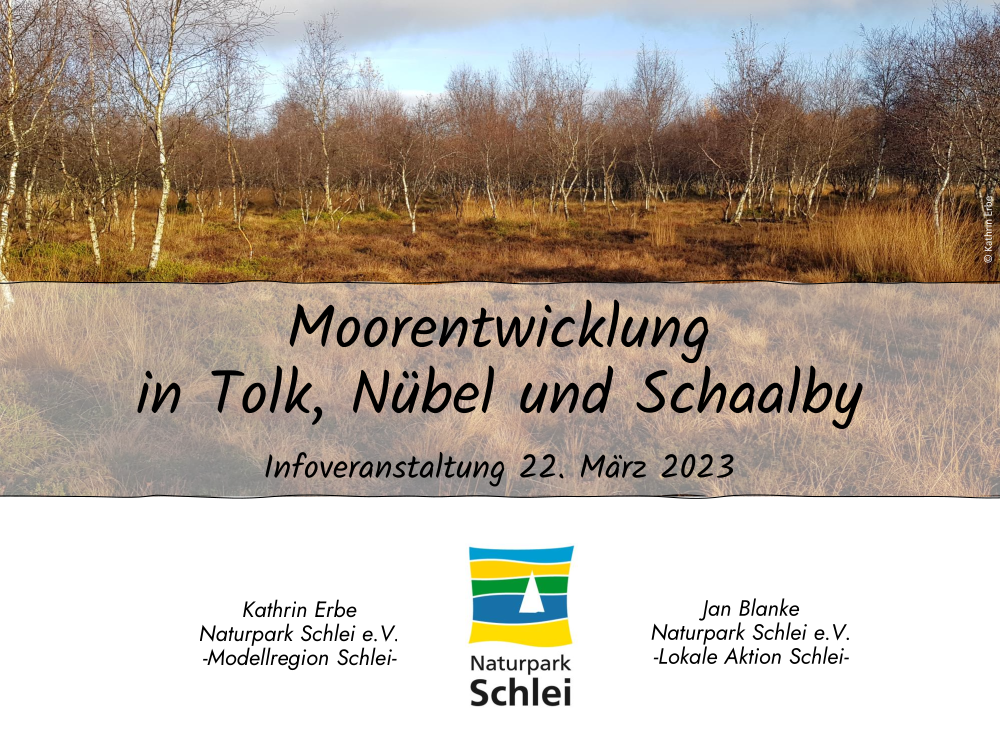 © Kathrin Erbe

Moorentwicklung
in Tolk, Nübel und Schaalby

Infoveranstaltung 22. März 2023

Kathrin Erbe
Naturpark Schlei e.V.
-Modellregion Schlei-

Naturpark
Schlei

Jan Blanke
Naturpark Schlei e.V.
-Lokale Aktion Schlei-